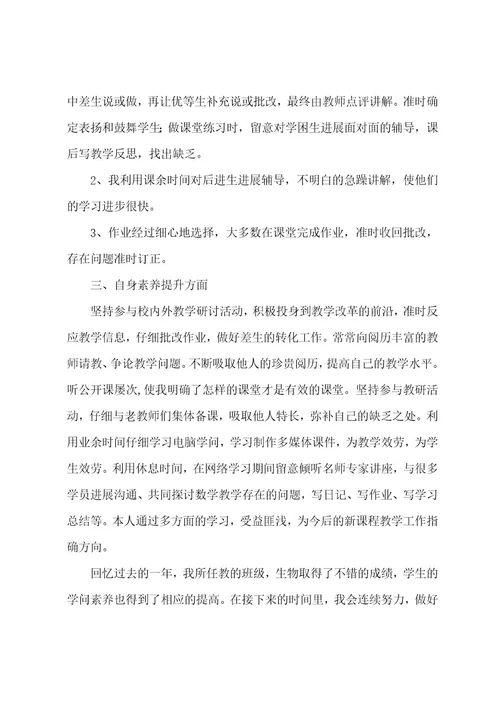 中差生说或做，再让优等生补充说或批改，最终由教师点评讲解。准时确定表扬和鼓舞学生；做课堂练习时，留意对学困生进展面对面的辅导，课后写教学反思，找出缺乏。

2、我利用课余时间对后进生进展辅导，不明白的急躁讲解，使他们的学习进步很快。

3、作业经过细心地选择，大多数在课堂完成作业，准时收回批改，存在问题准时订正。

三、自身素养提升方面

坚持参与校内外教学研讨活动，积极投身到教学改革的前沿，准时反应教学信息，仔细批改作业，做好差生的转化工作。常常向阅历丰富的教师请教、争论教学问题。不断吸取他人的珍贵阅历，提高自己的教学水平。听公开课屡次，使我明确了怎样的课堂才是有效的课堂。坚持参与教研活动，仔细与老教师们集体备课，吸取他人特长，弥补自己的缺乏之处。利用业余时间仔细学习电脑学问，学习制作多媒体课件，为教学效劳，为学生效劳。利用休息时间，在网络学习期间留意倾听名师专家讲座，与很多学员进展沟通、共同探讨数学教学存在的问题，写日记、写作业、写学习总结等。本人通过多方面的学习，受益匪浅，为今后的新课程教学工作指确方向。

回忆过去的一年，我所任教的班级，生物取得了不错的成绩，学生的学问素养也得到了相应的提高。在接下来的时间里，我会连续努力，做好